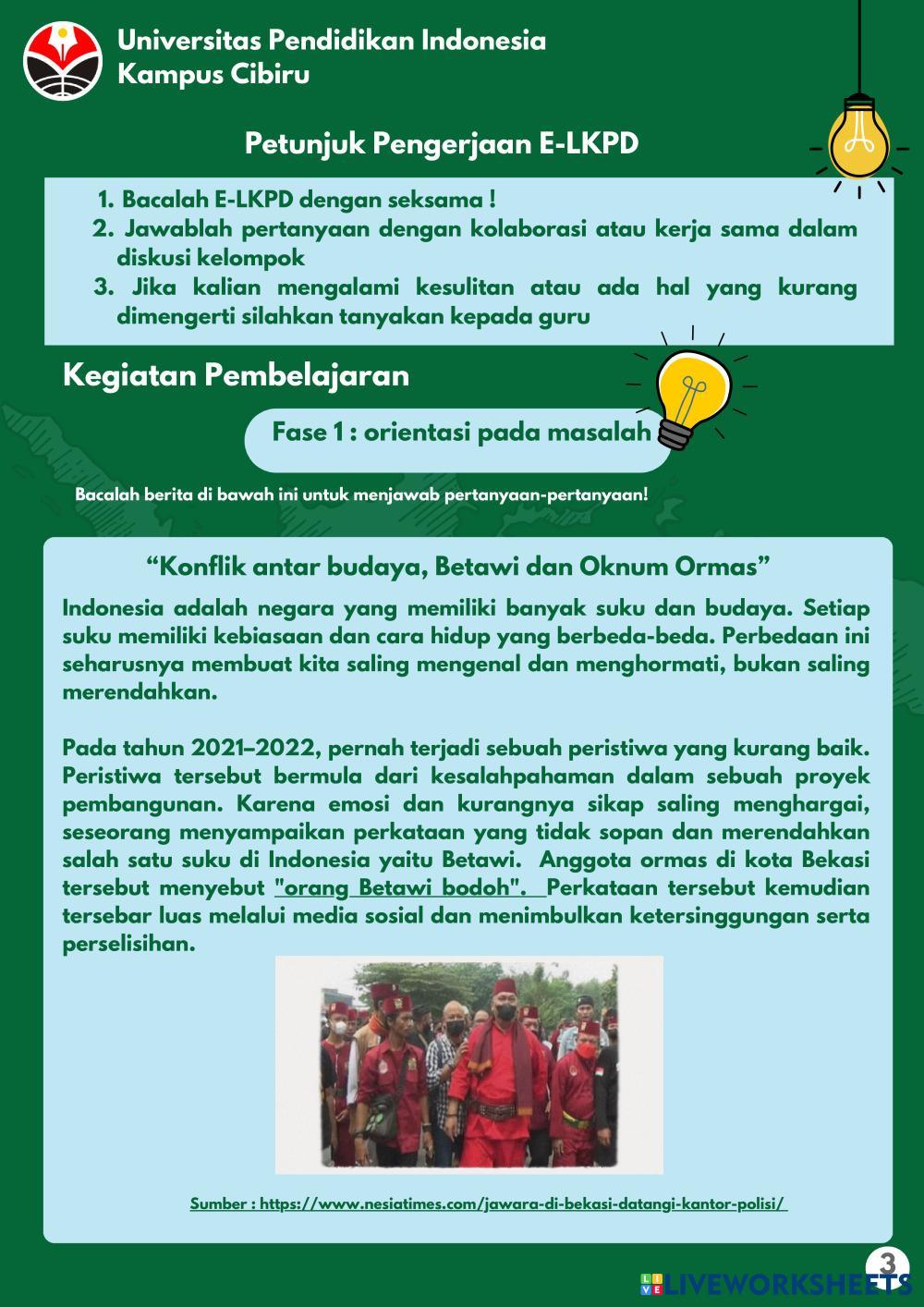 Universitas Pendidikan Indonesia
Kampus Cibiru

Petunjuk Pengerjaan E-LKPD

1. Bacalah E-LKPD dengan seksama !
2. Jawablah pertanyaan dengan kolaborasi atau kerja sama dalam diskusi kelompok
3. Jika kalian mengalami kesulitan atau ada hal yang kurang dimengerti silahkan tanyakan kepada guru

Kegiatan Pembelajaran

Fase 1 : orientasi pada masalah

Bacalah berita di bawah ini untuk menjawab pertanyaan-pertanyaan!

“Konflik antar budaya, Betawi dan Oknum Ormas”

Indonesia adalah negara yang memiliki banyak suku dan budaya. Setiap suku memiliki kebiasaan dan cara hidup yang berbeda-beda. Perbedaan ini seharusnya membuat kita saling mengenal dan menghormati, bukan saling merendahkan.

Pada tahun 2021–2022, pernah terjadi sebuah peristiwa yang kurang baik. Peristiwa tersebut bermula dari kesalahpahaman dalam sebuah proyek pembangunan. Karena emosi dan kurangnya sikap saling menghargai, seseorang menyampaikan perkataan yang tidak sopan dan merendahkan salah satu suku di Indonesia yaitu Betawi. Anggota ormas di kota Bekasi tersebut menyebut "orang Betawi bodoh". Perkataan tersebut kemudian tersebar luas melalui media sosial dan menimbulkan ketersinggungan serta perselisihan.

Sumber : https://www.nesiatimes.com/jawara-di-bekasi-datangi-kantor-polisi/

3

LIVEWORKSHEETS